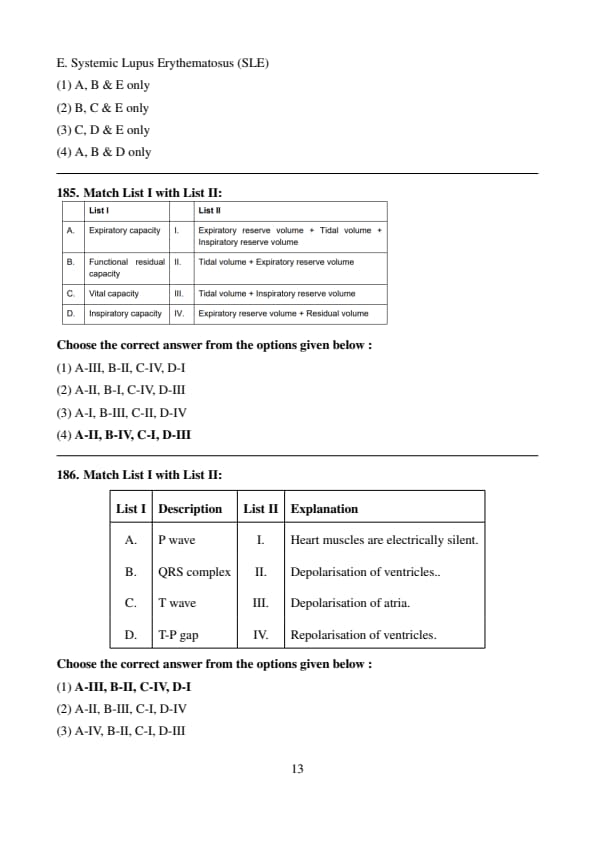 E. Systemic Lupus Erythematosus (SLE)
(1) A, B & E only
(2) B, C & E only
(3) C, D & E only
(4) A, B & D only

185. Match List I with List II:

| | List I | | List II |
|---|---|---|---|
| A. | Expiratory capacity | I. | Expiratory reserve volume + Tidal volume + Inspiratory reserve volume |
| B. | Functional residual capacity | II. | Tidal volume + Expiratory reserve volume |
| C. | Vital capacity | III. | Tidal volume + Inspiratory reserve volume |
| D. | Inspiratory capacity | IV. | Expiratory reserve volume + Residual volume |

Choose the correct answer from the options given below :
(1) A-III, B-II, C-IV, D-I
(2) A-II, B-I, C-IV, D-III
(3) A-I, B-III, C-II, D-IV
(4) A-II, B-IV, C-I, D-III

186. Match List I with List II:

| List I | Description | List II | Explanation |
|---|---|---|---|
| A. | P wave | I. | Heart muscles are electrically silent. |
| B. | QRS complex | II. | Depolarisation of ventricles.. |
| C. | T wave | III. | Depolarisation of atria. |
| D. | T-P gap | IV. | Repolarisation of ventricles. |

Choose the correct answer from the options given below :
(1) A-III, B-II, C-IV, D-I
(2) A-II, B-III, C-I, D-IV
(3) A-IV, B-II, C-I, D-III

13